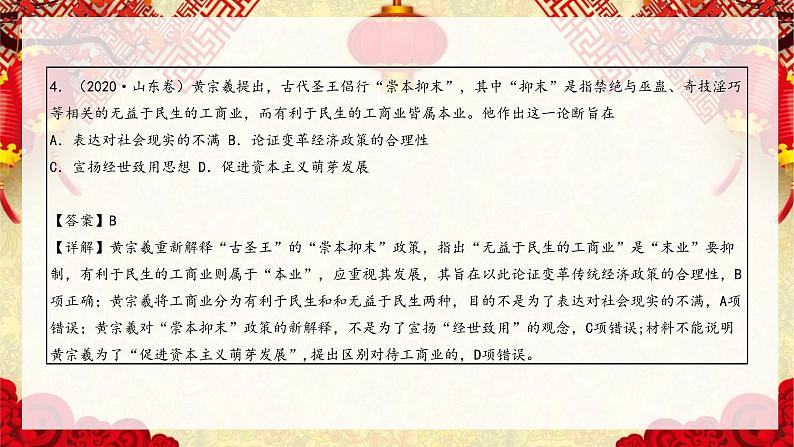 4. （2020·山东卷）黄宗羲提出，古代圣王倡行“崇本抑末”，其中“抑末”是指禁绝与巫蛊、奇技淫巧等相关的无益于民生的工商业，而有利于民生的工商业皆属本业。他作出这一论断旨在

A. 表达对社会现实的不满 B. 论证变革经济政策的合理性

C. 宣扬经世致用思想 D. 促进资本主义萌芽发展

【答案】B

【详解】黄宗羲重新解释“古圣王”的“崇本抑末”政策，指出“无益于民生的工商业”是“末业”要抑制，有利于民生的工商业则属于“本业”，应重视其发展，其旨在以此论证变革传统经济政策的合理性，B项正确；黄宗羲将工商业分为有利于民生和和无益于民生两种，目的不是为了表达对社会现实的不满，A项错误；黄宗羲对“崇本抑末”政策的新解释，不是为了宣扬“经世致用”的观念，C项错误；材料不能说明黄宗羲为了“促进资本主义萌芽发展”，提出区别对待工商业的，D项错误。